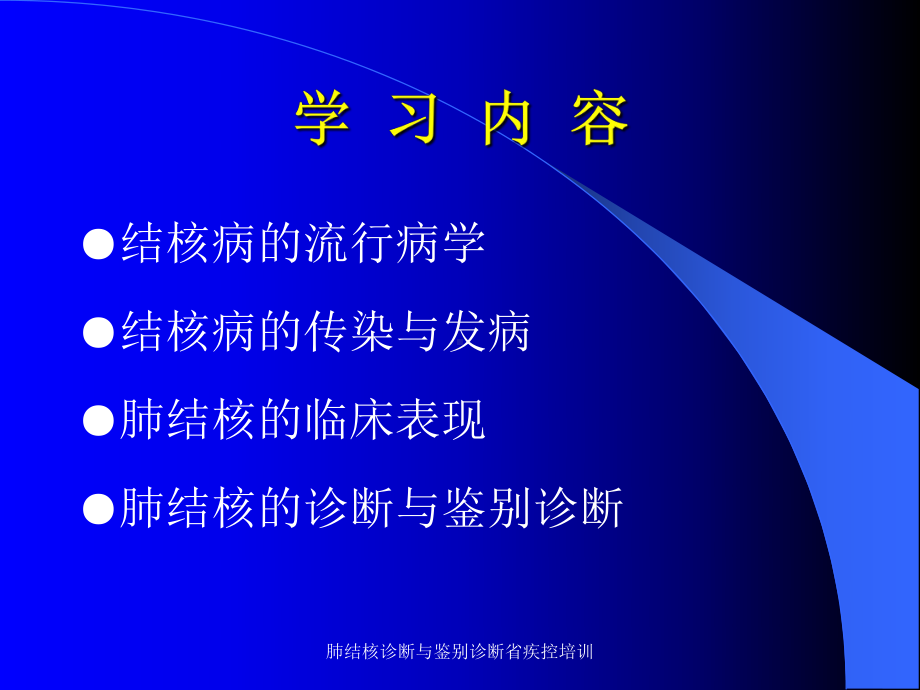 学 习 内 容

●结核病的流行病学

●结核病的传染与发病

●肺结核的临床表现

●肺结核的诊断与鉴别诊断

肺结核诊断与鉴别诊断省疾控培训